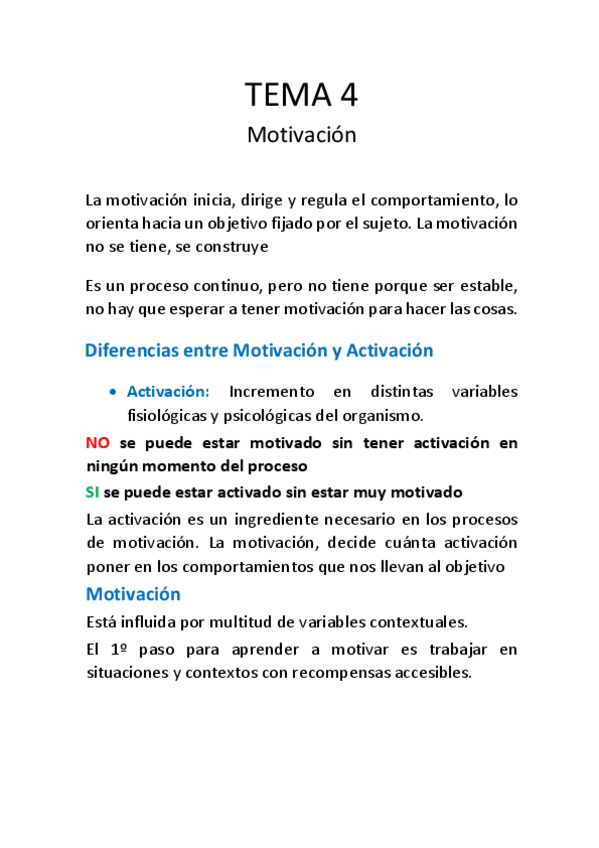 TEMA 4
Motivación

La motivación inicia, dirige y regula el comportamiento, lo orienta hacia un objetivo fijado por el sujeto. La motivación no se tiene, se construye

Es un proceso continuo, pero no tiene porque ser estable, no hay que esperar a tener motivación para hacer las cosas.

Diferencias entre Motivación y Activación

• Activación: Incremento en distintas variables fisiológicas y psicológicas del organismo.

NO se puede estar motivado sin tener activación en ningún momento del proceso

SI se puede estar activado sin estar muy motivado

La activación es un ingrediente necesario en los procesos de motivación. La motivación, decide cuánta activación poner en los comportamientos que nos llevan al objetivo

Motivación

Está influida por multitud de variables contextuales.

El 1º paso para aprender a motivar es trabajar en situaciones y contextos con recompensas accesibles.